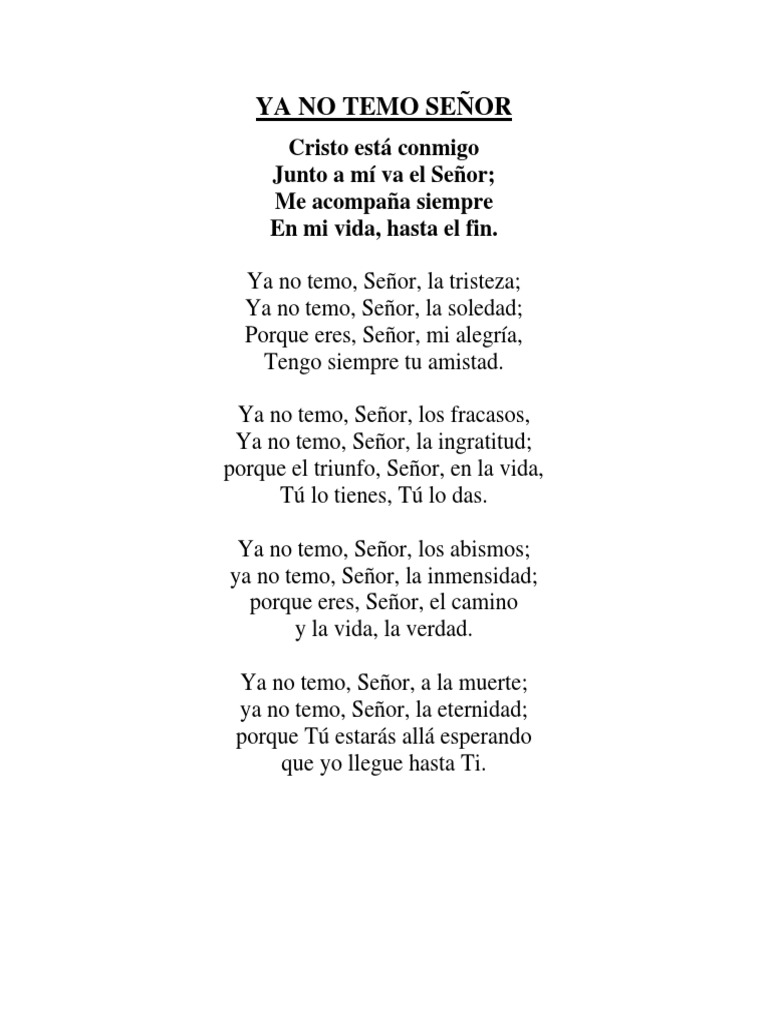 YA NO TEMO SEÑOR

Cristo está conmigo
Junto a mí va el Señor;
Me acompaña siempre
En mi vida, hasta el fin.

Ya no temo, Señor, la tristeza;
Ya no temo, Señor, la soledad;
Porque eres, Señor, mi alegría,
Tengo siempre tu amistad.

Ya no temo, Señor, los fracasos,
Ya no temo, Señor, la ingratitud;
porque el triunfo, Señor, en la vida,
Tú lo tienes, Tú lo das.

Ya no temo, Señor, los abismos;
ya no temo, Señor, la inmensidad;
porque eres, Señor, el camino
y la vida, la verdad.

Ya no temo, Señor, a la muerte;
ya no temo, Señor, la eternidad;
porque Tú estarás allá esperando
que yo llegue hasta Ti.